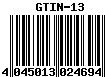 GTIN-13

4 045013 024694